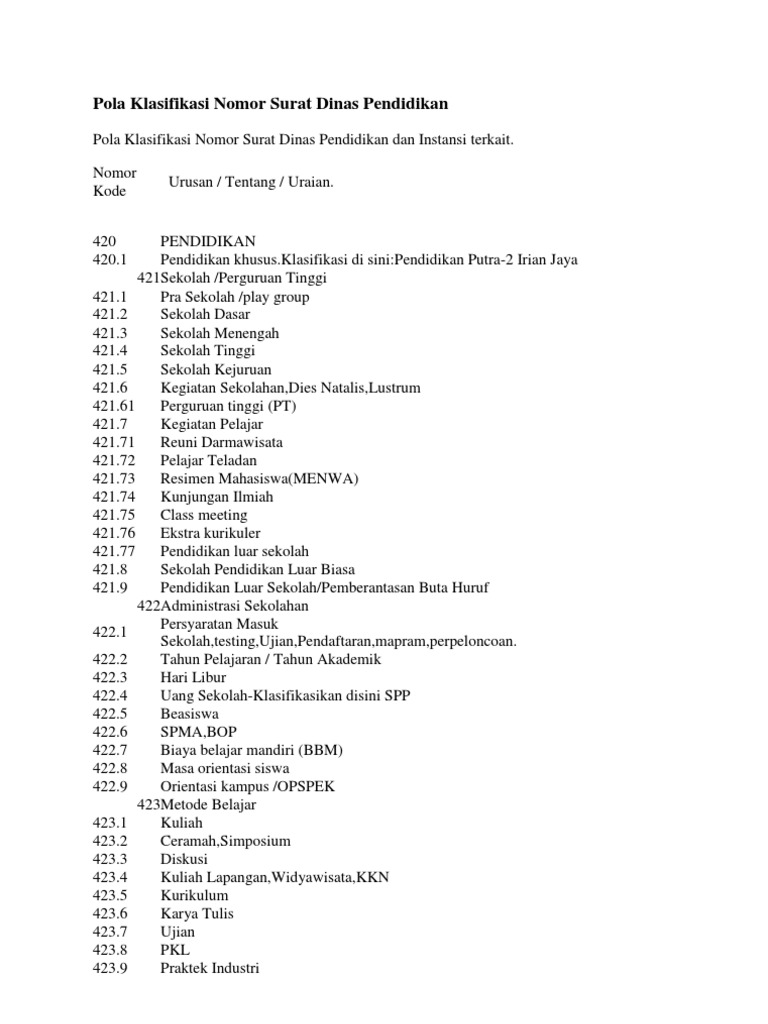 Pola Klasifikasi Nomor Surat Dinas Pendidikan

Pola Klasifikasi Nomor Surat Dinas Pendidikan dan Instansi terkait.

| Nomor Kode | Urusan / Tentang / Uraian. |
|---|---|
| 420 | PENDIDIKAN |
| 420.1 | Pendidikan khusus.Klasifikasi di sini:Pendidikan Putra-2 Irian Jaya |
| 421 | Sekolah /Perguruan Tinggi |
| 421.1 | Pra Sekolah /play group |
| 421.2 | Sekolah Dasar |
| 421.3 | Sekolah Menengah |
| 421.4 | Sekolah Tinggi |
| 421.5 | Sekolah Kejuruan |
| 421.6 | Kegiatan Sekolahan,Dies Natalis,Lustrum |
| 421.61 | Perguruan tinggi (PT) |
| 421.7 | Kegiatan Pelajar |
| 421.71 | Reuni Darmawisata |
| 421.72 | Pelajar Teladan |
| 421.73 | Resimen Mahasiswa(MENWA) |
| 421.74 | Kunjungan Ilmiah |
| 421.75 | Class meeting |
| 421.76 | Ekstra kurikuler |
| 421.77 | Pendidikan luar sekolah |
| 421.8 | Sekolah Pendidikan Luar Biasa |
| 421.9 | Pendidikan Luar Sekolah/Pemberantasan Buta Huruf |
| 422 | Administrasi Sekolahan |
| 422.1 | Persyaratan Masuk Sekolah,testing,Ujian,Pendaftaran,mapram,perpeloncoan. |
| 422.2 | Tahun Pelajaran / Tahun Akademik |
| 422.3 | Hari Libur |
| 422.4 | Uang Sekolah-Klasifikasikan disini SPP |
| 422.5 | Beasiswa |
| 422.6 | SPMA,BOP |
| 422.7 | Biaya belajar mandiri (BBM) |
| 422.8 | Masa orientasi siswa |
| 422.9 | Orientasi kampus /OPSPEK |
| 423 | Metode Belajar |
| 423.1 | Kuliah |
| 423.2 | Ceramah,Simposium |
| 423.3 | Diskusi |
| 423.4 | Kuliah Lapangan,Widyawisata,KKN |
| 423.5 | Kurikulum |
| 423.6 | Karya Tulis |
| 423.7 | Ujian |
| 423.8 | PKL |
| 423.9 | Praktek Industri |